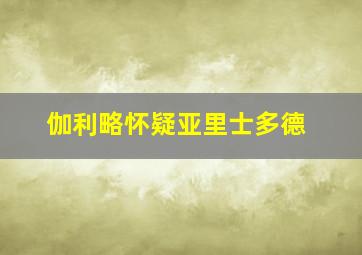 伽利略怀疑亚里士多德